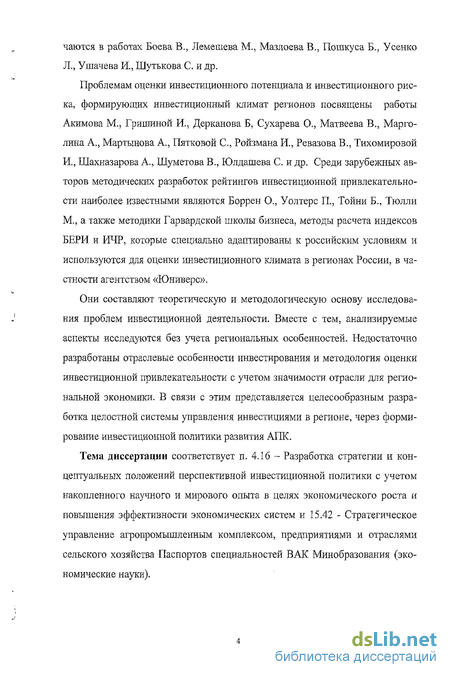 чаются в работах Боева В., Лемешева М., Мазлоева В., Пошкуса Б., Усенко Л., Ушачева И., Шутькова С. и др.

Проблемам оценки инвестиционного потенциала и инвестиционного риска, формирующих инвестиционный климат регионов посвящены работы Акимова М., Гришиной И., Дерканова Б, Сухарева О., Матвеева В., Марголина А., Мартынова А., Пятковой С., Ройзмана И., Ревазова В., Тихомировой И., Шахназарова А., Шуметова В., Юлдашева С. и др. Среди зарубежных авторов методических разработок рейтингов инвестиционной привлекательности наиболее известными являются Боррен О., Уолтерс П., Тойни Б., Тюлли М., а также методики Гарвардской школы бизнеса, методы расчета индексов БЕРИ и ИЧР, которые специально адаптированы к российским условиям и используются для оценки инвестиционного климата в регионах России, в частности агентством «Юниверс».

Они составляют теоретическую и методологическую основу исследования проблем инвестиционной деятельности. Вместе с тем, анализируемые аспекты исследуются без учета региональных особенностей. Недостаточно разработаны отраслевые особенности инвестирования и методология оценки инвестиционной привлекательности с учетом значимости отрасли для региональной экономики. В связи с этим представляется целесообразным разработка целостной системы управления инвестициями в регионе, через формирование инвестиционной политики развития АПК.

Тема диссертации соответствует п. 4.16 – Разработка стратегии и концептуальных положений перспективной инвестиционной политики с учетом накопленного научного и мирового опыта в целях экономического роста и повышения эффективности экономических систем и 15.42 - Стратегическое управление агропромышленным комплексом, предприятиями и отраслями сельского хозяйства Паспортов специальностей ВАК Минобразования (экономические науки).

4

dsLib.net
библиотека диссертаций